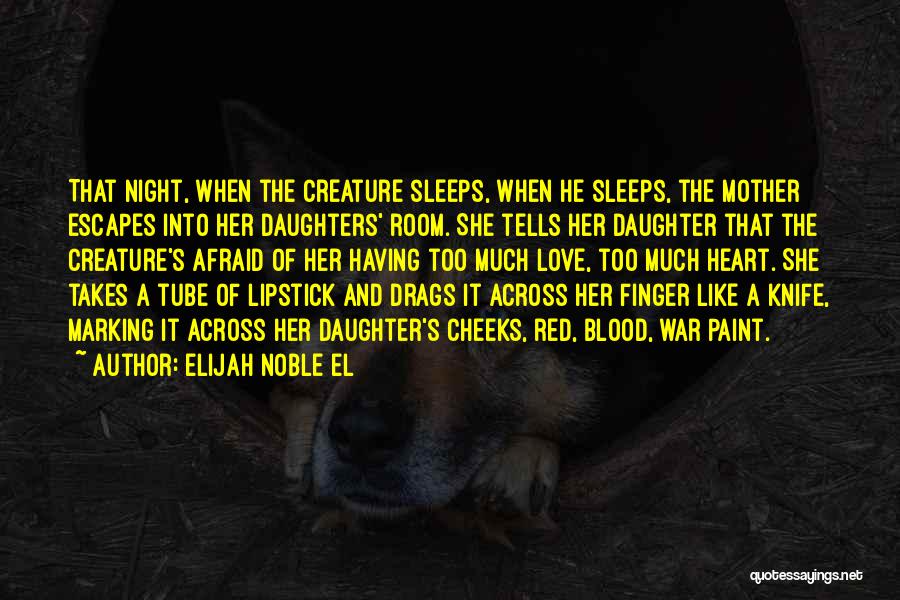 THAT NIGHT, WHEN THE CREATURE SLEEPS, WHEN HE SLEEPS, THE MOTHER ESCAPES INTO HER DAUGHTERS' ROOM. SHE TELLS HER DAUGHTER THAT THE CREATURE'S AFRAID OF HER HAVING TOO MUCH LOVE, TOO MUCH HEART. SHE TAKES A TUBE OF LIPSTICK AND DRAGS IT ACROSS HER FINGER LIKE A KNIFE, MARKING IT ACROSS HER DAUGHTER'S CHEEKS, RED, BLOOD, WAR PAINT.

~ AUTHOR: ELIJAH NOBLE EL

quotessayings.net